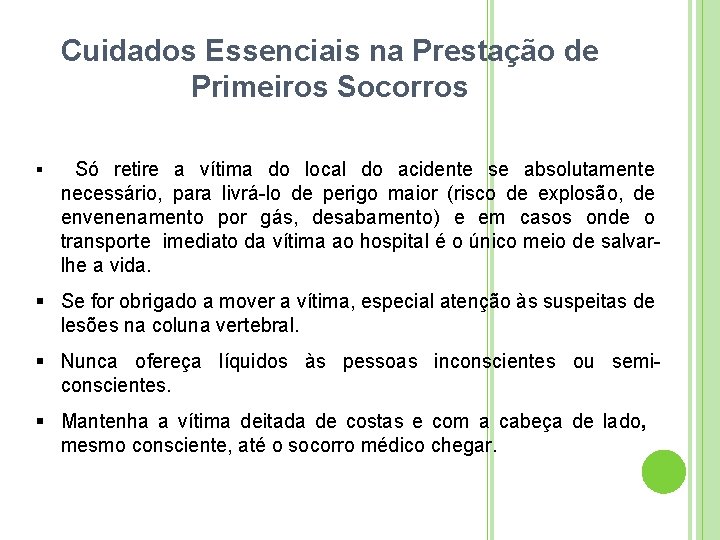 Cuidados Essenciais na Prestação de Primeiros Socorros

▪ Só retire a vítima do local do acidente se absolutamente necessário, para livrá-lo de perigo maior (risco de explosão, de envenenamento por gás, desabamento) e em casos onde o transporte imediato da vítima ao hospital é o único meio de salvar-lhe a vida.

▪ Se for obrigado a mover a vítima, especial atenção às suspeitas de lesões na coluna vertebral.

▪ Nunca ofereça líquidos às pessoas inconscientes ou semi-conscientes.

▪ Mantenha a vítima deitada de costas e com a cabeça de lado, mesmo consciente, até o socorro médico chegar.